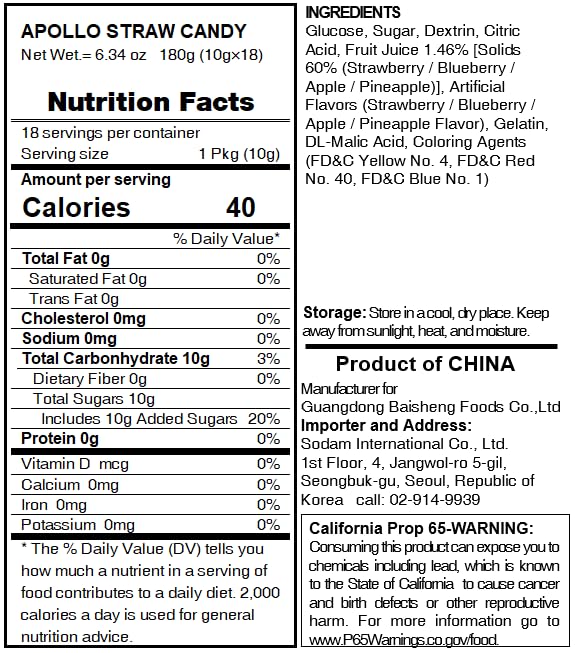 APOLLO STRAW CANDY
Net Wet.= 6.34 oz 180g (10g×18)

Nutrition Facts

18 servings per container
Serving size 1 Pkg (10g)

Amount per serving
Calories 40

| | % Daily Value* |
|---|---|
| Total Fat 0g | 0% |
| Saturated Fat 0g | 0% |
| Trans Fat 0g | |
| Cholesterol 0mg | 0% |
| Sodium 0mg | 0% |
| Total Carbonhydrate 10g | 3% |
| Dietary Fiber 0g | 0% |
| Total Sugars 10g | |
| Includes 10g Added Sugars | 20% |
| Protein 0g | 0% |
| Vitamin D mcg | 0% |
| Calcium 0mg | 0% |
| Iron 0mg | 0% |
| Potassium 0mg | 0% |

* The % Daily Value (DV) tells you how much a nutrient in a serving of food contributes to a daily diet. 2,000 calories a day is used for general nutrition advice.

INGREDIENTS
Glucose, Sugar, Dextrin, Citric Acid, Fruit Juice 1.46% [Solids 60% (Strawberry / Blueberry / Apple / Pineapple)], Artificial Flavors (Strawberry / Blueberry / Apple / Pineapple Flavor), Gelatin, DL-Malic Acid, Coloring Agents (FD&C Yellow No. 4, FD&C Red No. 40, FD&C Blue No. 1)

Storage: Store in a cool, dry place. Keep away from sunlight, heat, and moisture.

Product of CHINA
Manufacturer for
Guangdong Baisheng Foods Co.,Ltd
Importer and Address:
Sodam International Co., Ltd.
1st Floor, 4, Jangwol-ro 5-gil, Seongbuk-gu, Seoul, Republic of Korea call: 02-914-9939

California Prop 65-WARNING:
Consuming this product can expose you to chemicals including lead, which is known to the State of California to cause cancer and birth defects or other reproductive harm. For more information go to www.P65Warnings.co.gov/food.